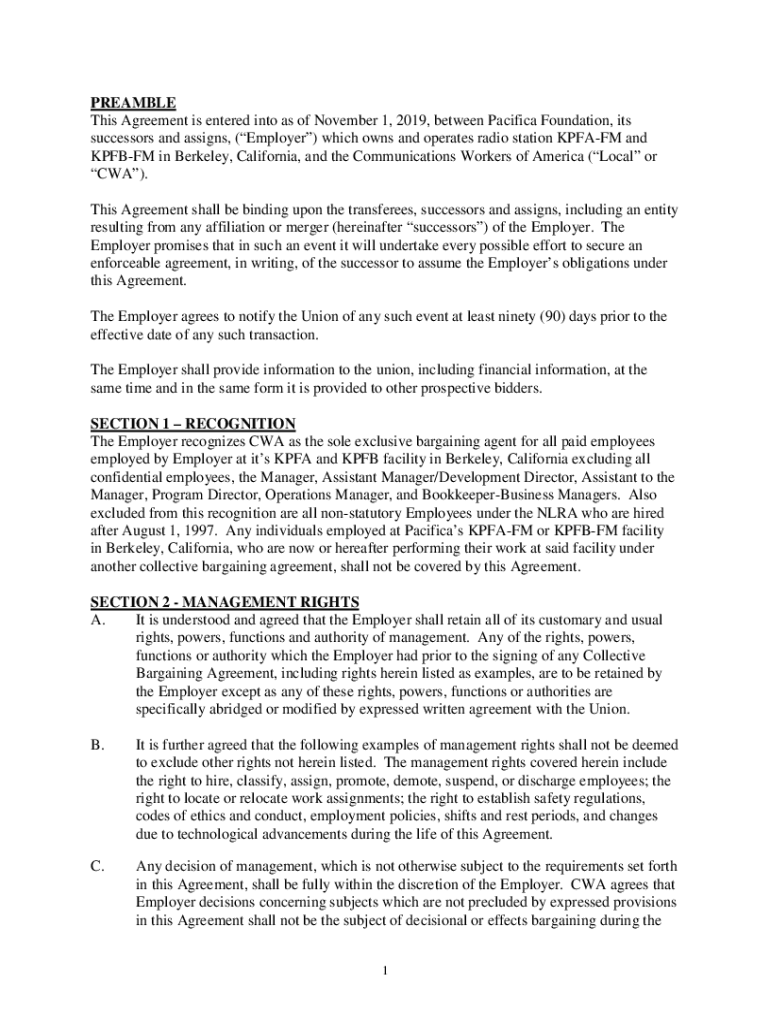 PREAMBLE
This Agreement is entered into as of November 1, 2019, between Pacifica Foundation, its successors and assigns, (“Employer”) which owns and operates radio station KPFA-FM and KPFB-FM in Berkeley, California, and the Communications Workers of America (“Local” or “CWA”).

This Agreement shall be binding upon the transferees, successors and assigns, including an entity resulting from any affiliation or merger (hereinafter “successors”) of the Employer. The Employer promises that in such an event it will undertake every possible effort to secure an enforceable agreement, in writing, of the successor to assume the Employer’s obligations under this Agreement.

The Employer agrees to notify the Union of any such event at least ninety (90) days prior to the effective date of any such transaction.

The Employer shall provide information to the union, including financial information, at the same time and in the same form it is provided to other prospective bidders.

SECTION 1 – RECOGNITION
The Employer recognizes CWA as the sole exclusive bargaining agent for all paid employees employed by Employer at it’s KPFA and KPFB facility in Berkeley, California excluding all confidential employees, the Manager, Assistant Manager/Development Director, Assistant to the Manager, Program Director, Operations Manager, and Bookkeeper-Business Managers. Also excluded from this recognition are all non-statutory Employees under the NLRA who are hired after August 1, 1997. Any individuals employed at Pacifica’s KPFA-FM or KPFB-FM facility in Berkeley, California, who are now or hereafter performing their work at said facility under another collective bargaining agreement, shall not be covered by this Agreement.

SECTION 2 - MANAGEMENT RIGHTS
A. It is understood and agreed that the Employer shall retain all of its customary and usual rights, powers, functions and authority of management. Any of the rights, powers, functions or authority which the Employer had prior to the signing of any Collective Bargaining Agreement, including rights herein listed as examples, are to be retained by the Employer except as any of these rights, powers, functions or authorities are specifically abridged or modified by expressed written agreement with the Union.

B. It is further agreed that the following examples of management rights shall not be deemed to exclude other rights not herein listed. The management rights covered herein include the right to hire, classify, assign, promote, demote, suspend, or discharge employees; the right to locate or relocate work assignments; the right to establish safety regulations, codes of ethics and conduct, employment policies, shifts and rest periods, and changes due to technological advancements during the life of this Agreement.

C. Any decision of management, which is not otherwise subject to the requirements set forth in this Agreement, shall be fully within the discretion of the Employer. CWA agrees that Employer decisions concerning subjects which are not precluded by expressed provisions in this Agreement shall not be the subject of decisional or effects bargaining during the

1